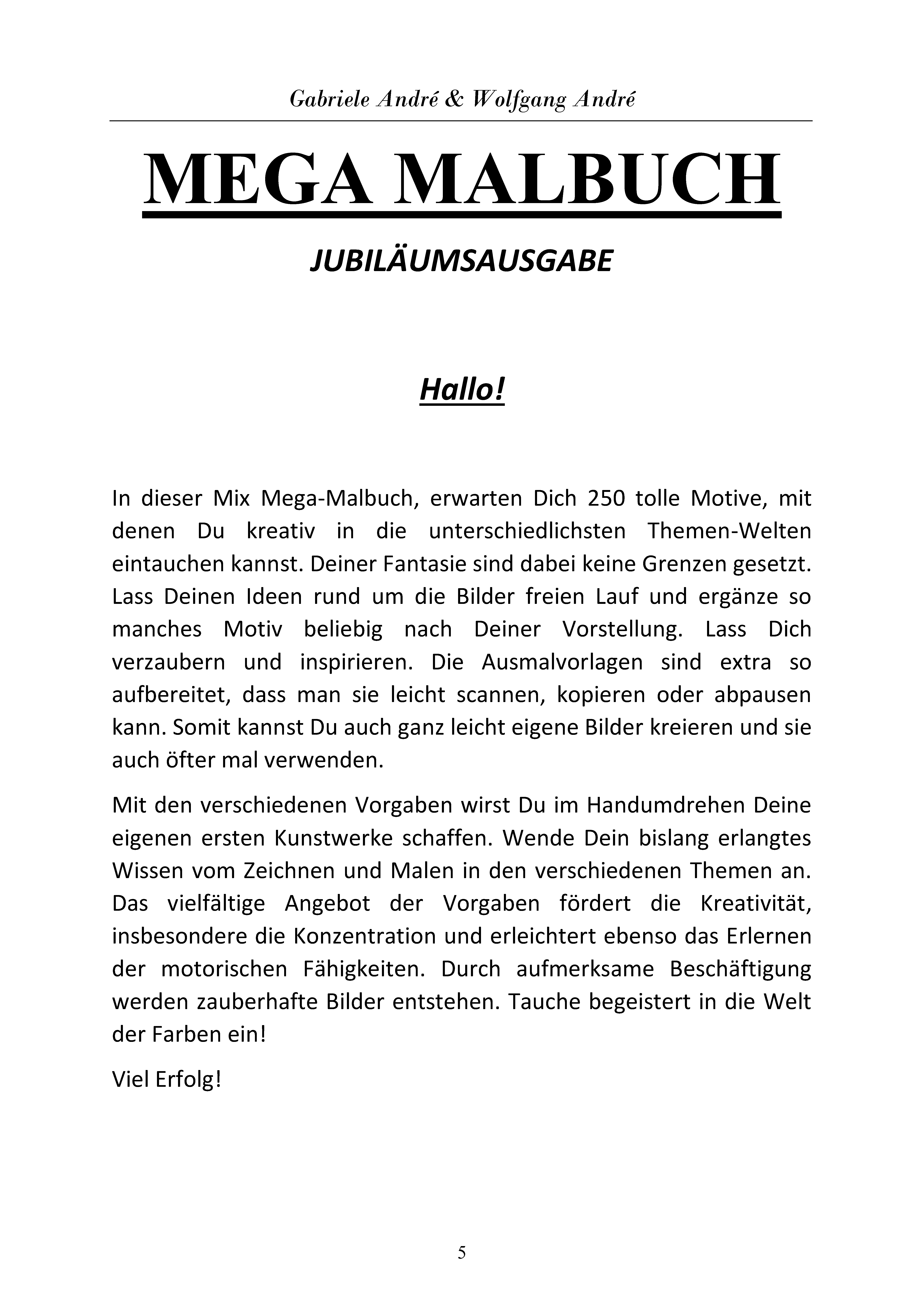 Gabriele André & Wolfgang André

MEGA MALBUCH

JUBILÄUMSAUSGABE

Hallo!

In dieser Mix Mega-Malbuch, erwarten Dich 250 tolle Motive, mit denen Du kreativ in die unterschiedlichsten Themen-Welten eintauchen kannst. Deiner Fantasie sind dabei keine Grenzen gesetzt. Lass Deinen Ideen rund um die Bilder freien Lauf und ergänze so manches Motiv beliebig nach Deiner Vorstellung. Lass Dich verzaubern und inspirieren. Die Ausmalvorlagen sind extra so aufbereitet, dass man sie leicht scannen, kopieren oder abpausen kann. Somit kannst Du auch ganz leicht eigene Bilder kreieren und sie auch öfter mal verwenden.

Mit den verschiedenen Vorgaben wirst Du im Handumdrehen Deine eigenen ersten Kunstwerke schaffen. Wende Dein bislang erlangtes Wissen vom Zeichnen und Malen in den verschiedenen Themen an. Das vielfältige Angebot der Vorgaben fördert die Kreativität, insbesondere die Konzentration und erleichtert ebenso das Erlernen der motorischen Fähigkeiten. Durch aufmerksame Beschäftigung werden zauberhafte Bilder entstehen. Tauche begeistert in die Welt der Farben ein!

Viel Erfolg!

5